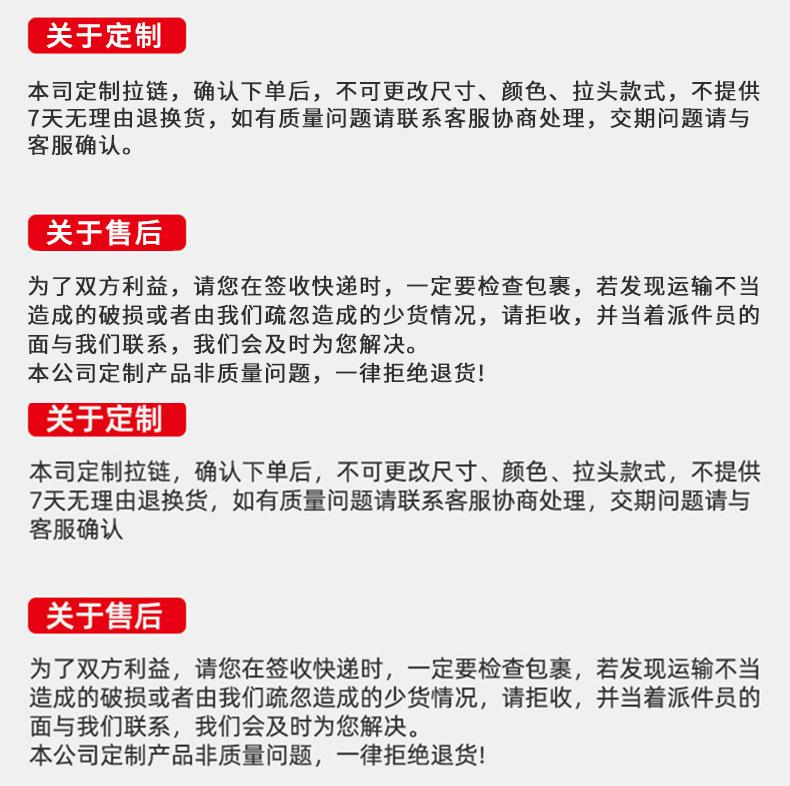 关于定制

本司定制拉链，确认下单后，不可更改尺寸、颜色、拉头款式，不提供7天无理由退换货，如有质量问题请联系客服协商处理，交期问题请与客服确认。

关于售后

为了双方利益，请您在签收快递时，一定要检查包裹，若发现运输不当造成的破损或者由我们疏忽造成的少货情况，请拒收，并当着派件员的面与我们联系，我们会及时为您解决。
本公司定制产品非质量问题，一律拒绝退货!

关于定制

本司定制拉链，确认下单后，不可更改尺寸、颜色、拉头款式，不提供7天无理由退换货，如有质量问题请联系客服协商处理，交期问题请与客服确认

关于售后

为了双方利益，请您在签收快递时，一定要检查包裹，若发现运输不当造成的破损或者由我们疏忽造成的少货情况，请拒收，并当着派件员的面与我们联系，我们会及时为您解决。
本公司定制产品非质量问题，一律拒绝退货!